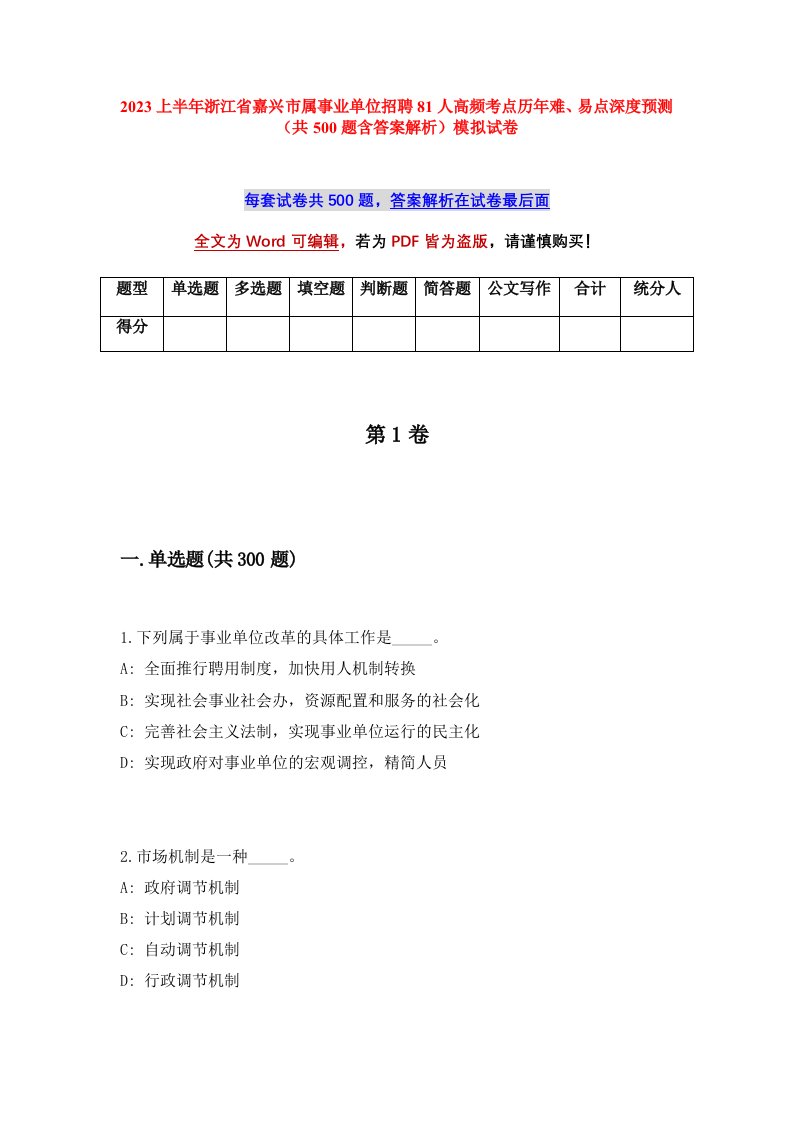 2023上半年浙江省嘉兴市属事业单位招聘81人高频考点历年难、易点深度预测（共500题含答案解析）模拟试卷

每套试卷共500题，答案解析在试卷最后面

全文为Word可编辑，若为PDF皆为盗版，请谨慎购买！

| 题型 | 单选题 | 多选题 | 填空题 | 判断题 | 简答题 | 公文写作 | 合计 | 统分人 |
|---|---|---|---|---|---|---|---|---|
| 得分 | | | | | | | | |

第1卷

一.单选题(共300题)

1.下列属于事业单位改革的具体工作是_____。
A: 全面推行聘用制度，加快用人机制转换
B: 实现社会事业社会办，资源配置和服务的社会化
C: 完善社会主义法制，实现事业单位运行的民主化
D: 实现政府对事业单位的宏观调控，精简人员

2.市场机制是一种_____。
A: 政府调节机制
B: 计划调节机制
C: 自动调节机制
D: 行政调节机制